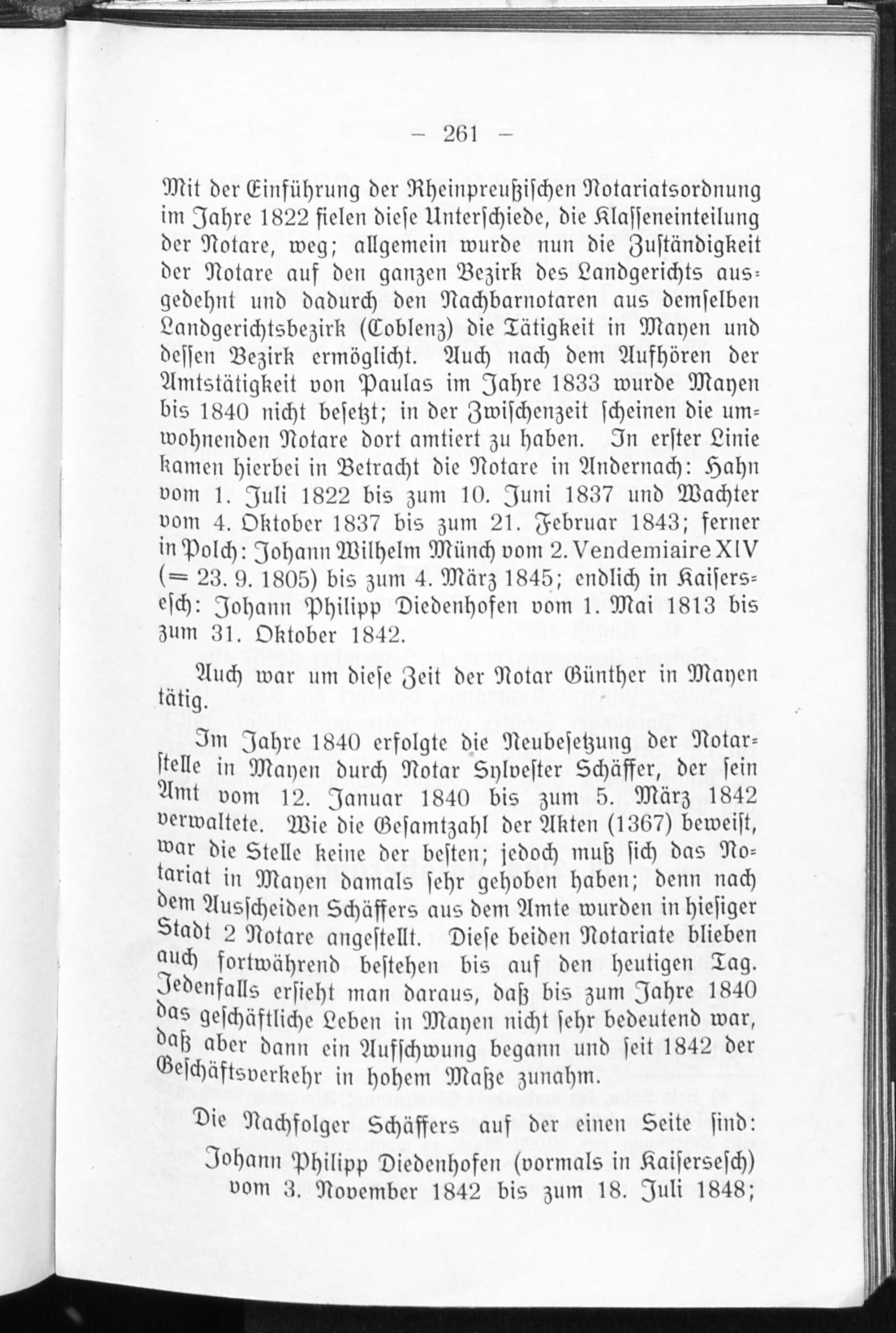 — 261 —

Mit der Einführung der Rheinpreußischen Notariatsordnung im Jahre 1822 fielen diese Unterschiede, die Klasseneinteilung der Notare, weg; allgemein wurde nun die Zuständigkeit der Notare auf den ganzen Bezirk des Landgerichts ausgedehnt und dadurch den Nachbarnotaren aus demselben Landgerichtsbezirk (Coblenz) die Tätigkeit in Mayen und dessen Bezirk ermöglicht. Auch nach dem Aufhören der Amtstätigkeit von Paulas im Jahre 1833 wurde Mayen bis 1840 nicht besetzt; in der Zwischenzeit scheinen die umwohnenden Notare dort amtiert zu haben. In erster Linie kamen hierbei in Betracht die Notare in Andernach: Hahn vom 1. Juli 1822 bis zum 10. Juni 1837 und Wachter vom 4. Oktober 1837 bis zum 21. Februar 1843; ferner in Polch: Johann Wilhelm Münch vom 2. Vendemiaire XIV (= 23. 9. 1805) bis zum 4. März 1845; endlich in Kaisersesch: Johann Philipp Diedenhofen vom 1. Mai 1813 bis zum 31. Oktober 1842.

Auch war um diese Zeit der Notar Günther in Mayen tätig.

Im Jahre 1840 erfolgte die Neubesetzung der Notarstelle in Mayen durch Notar Sylvester Schäffer, der sein Amt vom 12. Januar 1840 bis zum 5. März 1842 verwaltete. Wie die Gesamtzahl der Akten (1367) beweist, war die Stelle keine der besten; jedoch muß sich das Notariat in Mayen damals sehr gehoben haben; denn nach dem Ausscheiden Schäffers aus dem Amte wurden in hiesiger Stadt 2 Notare angestellt. Diese beiden Notariate blieben auch fortwährend bestehen bis auf den heutigen Tag. Jedenfalls ersieht man daraus, daß bis zum Jahre 1840 das geschäftliche Leben in Mayen nicht sehr bedeutend war, daß aber dann ein Aufschwung begann und seit 1842 der Geschäftsverkehr in hohem Maße zunahm.

Die Nachfolger Schäffers auf der einen Seite sind:

Johann Philipp Diedenhofen (vormals in Kaisersesch) vom 3. November 1842 bis zum 18. Juli 1848;